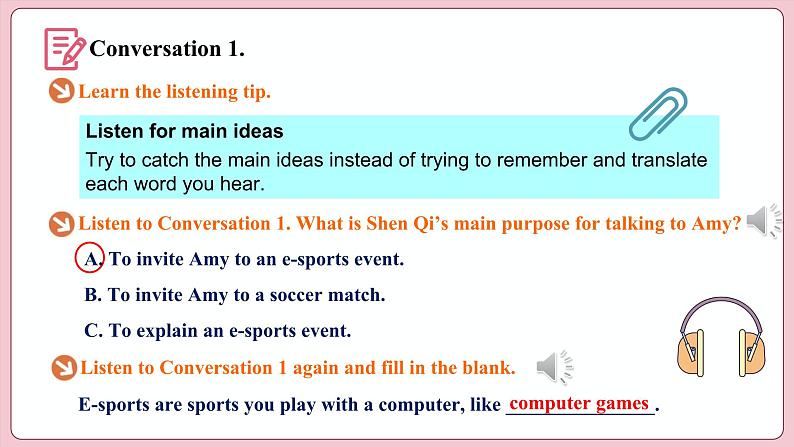 Conversation 1.

Learn the listening tip.

Listen for main ideas
Try to catch the main ideas instead of trying to remember and translate each word you hear.

Listen to Conversation 1. What is Shen Qi's main purpose for talking to Amy?

A. To invite Amy to an e-sports event.

B. To invite Amy to a soccer match.

C. To explain an e-sports event.

Listen to Conversation 1 again and fill in the blank.

E-sports are sports you play with a computer, like computer games.